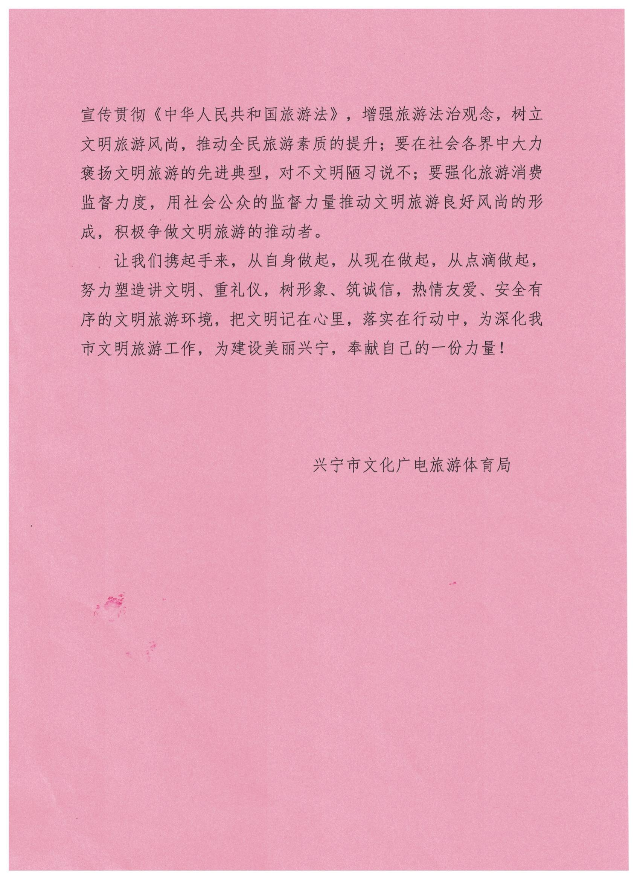 宣传贯彻《中华人民共和国旅游法》，增强旅游法治观念，树立文明旅游风尚，推动全民旅游素质的提升；要在社会各界中大力褒扬文明旅游的先进典型，对不文明陋习说不；要强化旅游消费监督力度，用社会公众的监督力量推动文明旅游良好风尚的形成，积极争做文明旅游的推动者。

让我们携起手来，从自身做起，从现在做起，从点滴做起，努力塑造讲文明、重礼仪，树形象、筑诚信，热情友爱、安全有序的文明旅游环境，把文明记在心里，落实在行动中，为深化我市文明旅游工作，为建设美丽兴宁，奉献自己的一份力量！

兴宁市文化广电旅游体育局